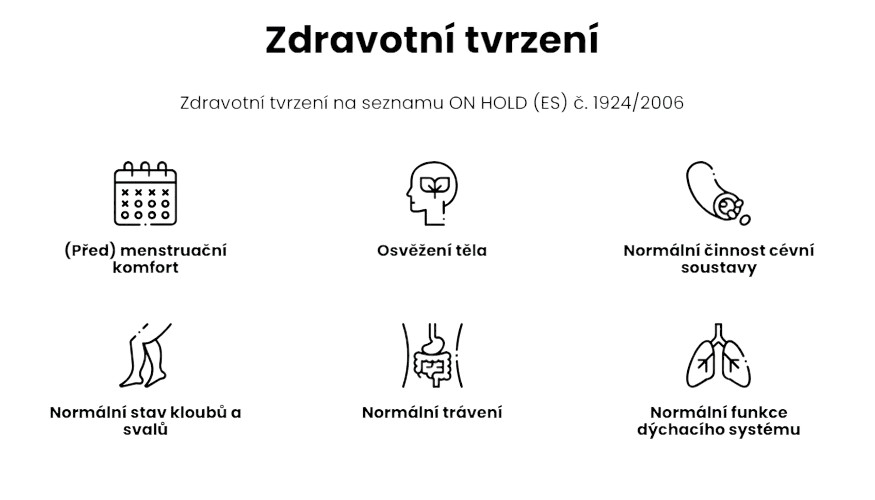 Zdravotní tvrzení

Zdravotní tvrzení na seznamu ON HOLD (ES) č. 1924/2006

(Před) menstruační komfort

Osvěžení těla

Normální činnost cévní soustavy

Normální stav kloubů a svalů

Normální trávení

Normální funkce dýchacího systému